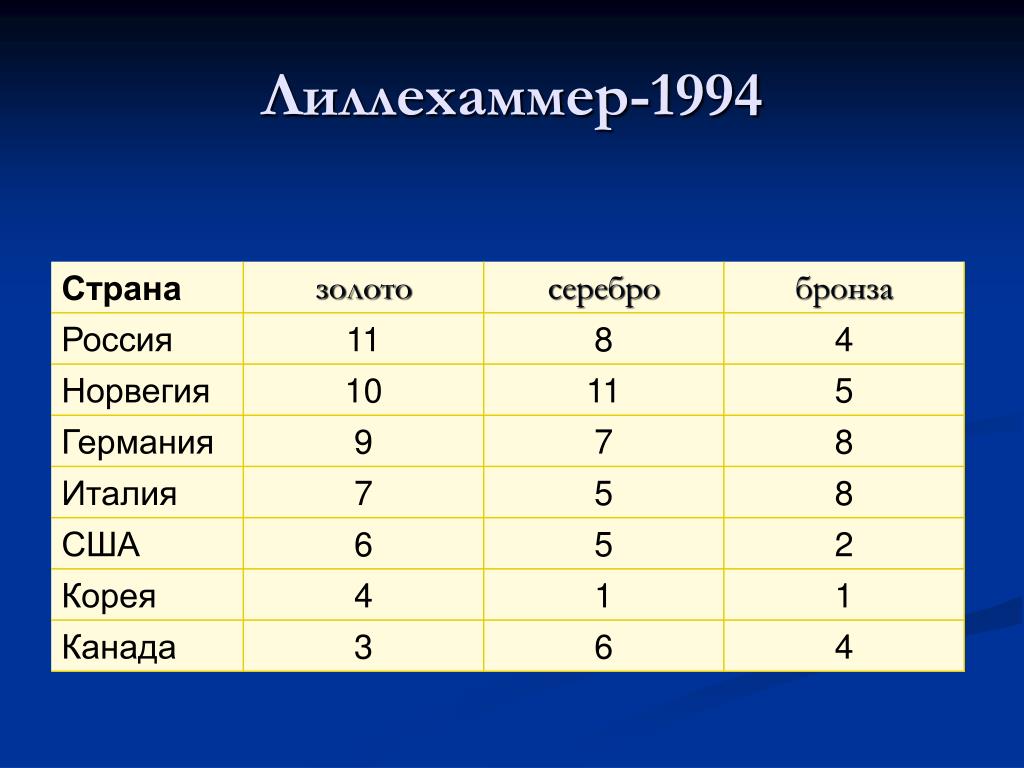 Лиллехаммер-1994

| Страна | золото | серебро | бронза |
|---|---|---|---|
| Россия | 11 | 8 | 4 |
| Норвегия | 10 | 11 | 5 |
| Германия | 9 | 7 | 8 |
| Италия | 7 | 5 | 8 |
| США | 6 | 5 | 2 |
| Корея | 4 | 1 | 1 |
| Канада | 3 | 6 | 4 |